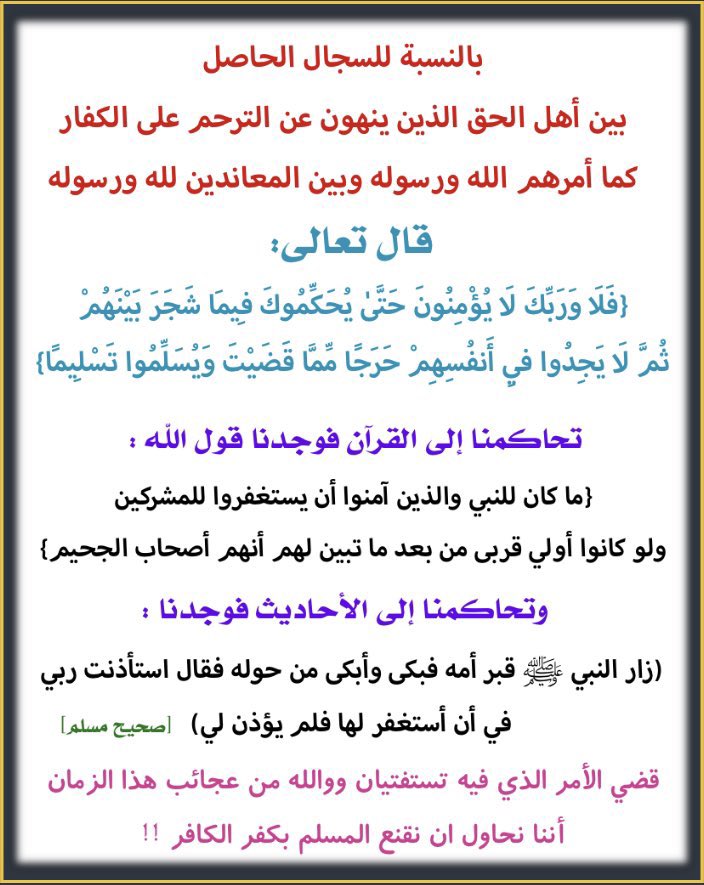 بالنسبة للسجال الحاصل
بين أهل الحق الذين ينهون عن الترحم على الكفار
كما أمرهم الله ورسوله وبين المعاندين لله ورسوله

قال تعالى:
{فَلَا وَرَبِّكَ لَا يُؤْمِنُونَ حَتَّىٰ يُحَكِّمُوكَ فِيمَا شَجَرَ بَيْنَهُمْ ثُمَّ لَا يَجِدُوا فِي أَنفُسِهِمْ حَرَجًا مِّمَّا قَضَيْتَ وَيُسَلِّمُوا تَسْلِيمًا}

تحاكمنا إلى القرآن فوجدنا قول الله :
{ما كان للنبي والذين آمنوا أن يستغفروا للمشركين ولو كانوا أولي قربى من بعد ما تبين لهم أنهم أصحاب الجحيم}

وتحاكمنا إلى الأحاديث فوجدنا :
(زار النبي ﷺ قبر أمه فبكى وأبكى من حوله فقال استأذنت ربي في أن أستغفر لها فلم يؤذن لي) [صحيح مسلم]

قضي الأمر الذي فيه تستفتيان ووالله من عجائب هذا الزمان
أننا نحاول ان نقنع المسلم بكفر الكافر !!